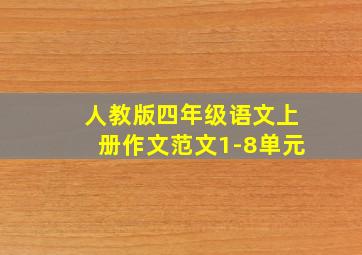 人教版四年级语文上册作文范文1-8单元